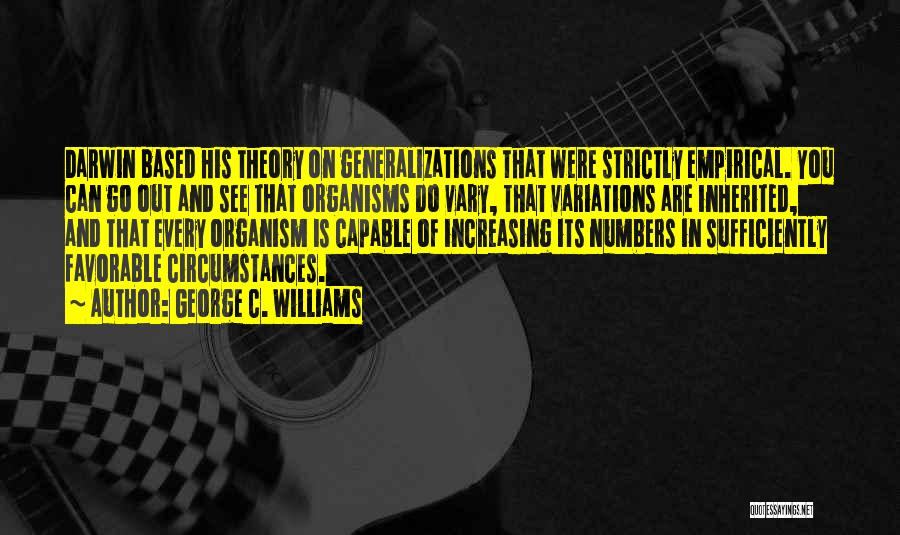 DARWIN BASED HIS THEORY ON GENERALIZATIONS THAT WERE STRICTLY EMPIRICAL. YOU CAN GO OUT AND SEE THAT ORGANISMS DO VARY, THAT VARIATIONS ARE INHERITED, AND THAT EVERY ORGANISM IS CAPABLE OF INCREASING ITS NUMBERS IN SUFFICIENTLY FAVORABLE CIRCUMSTANCES.

~ AUTHOR: GEORGE C. WILLIAMS

QUOTESSAYINGS.NET